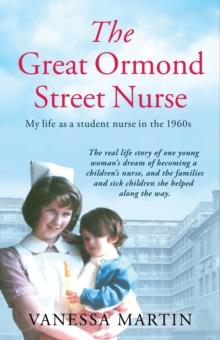 The Great Ormond Street Nurse

My life as a student nurse in the 1960s

The real life story of one young woman's dream of becoming a children's nurse, and the families and sick children she helped along the way.

VANESSA MARTIN